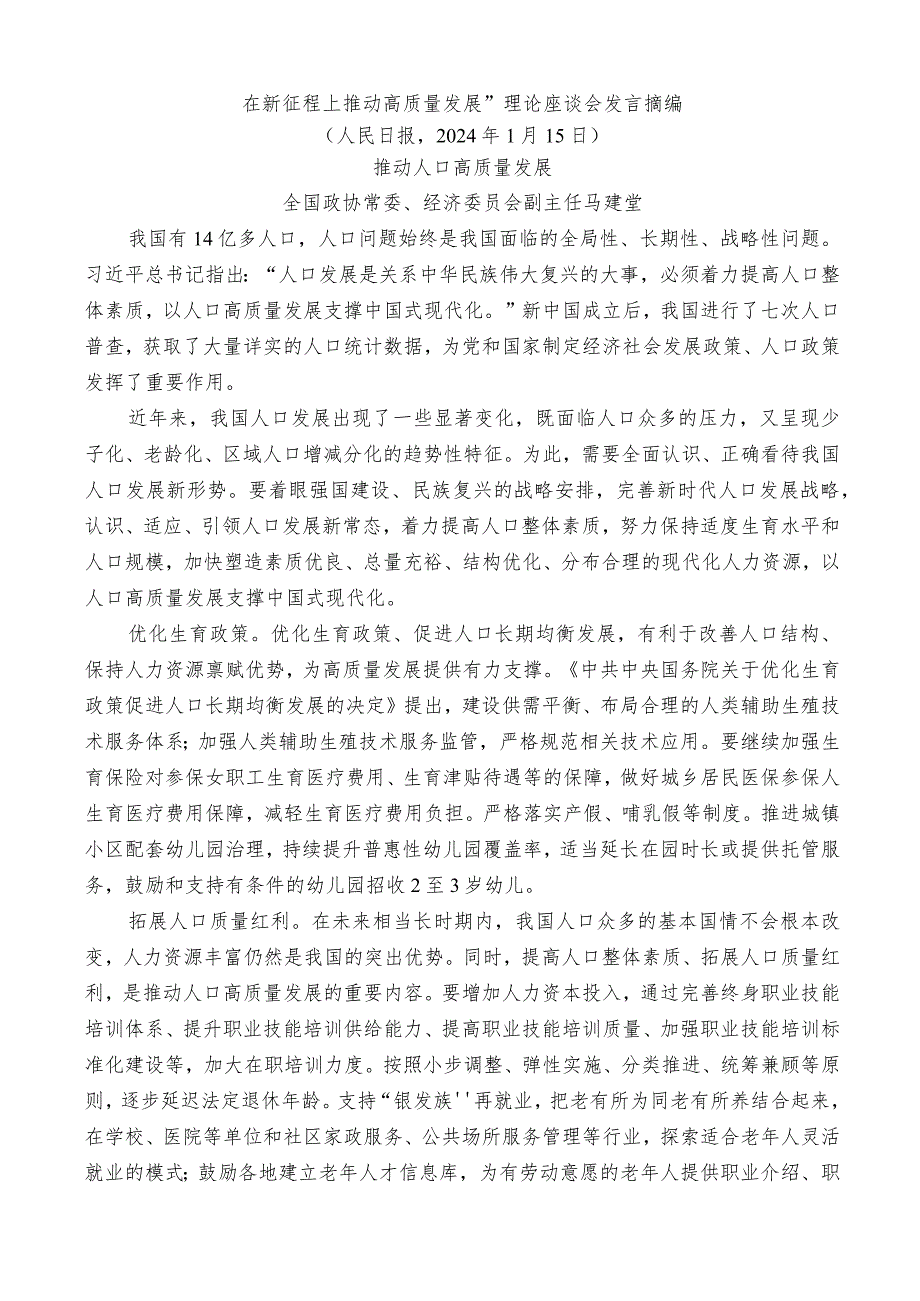 在新征程上推动高质量发展”理论座谈会发言摘编
（人民日报，2024年1月15日）
推动人口高质量发展
全国政协常委、经济委员会副主任马建堂

我国有14亿多人口，人口问题始终是我国面临的全局性、长期性、战略性问题。习近平总书记指出：“人口发展是关系中华民族伟大复兴的大事，必须着力提高人口整体素质，以人口高质量发展支撑中国式现代化。”新中国成立后，我国进行了七次人口普查，获取了大量详实的人口统计数据，为党和国家制定经济社会发展政策、人口政策发挥了重要作用。

近年来，我国人口发展出现了一些显著变化，既面临人口众多的压力，又呈现少子化、老龄化、区域人口增减分化的趋势性特征。为此，需要全面认识、正确看待我国人口发展新形势。要着眼强国建设、民族复兴的战略安排，完善新时代人口发展战略，认识、适应、引领人口发展新常态，着力提高人口整体素质，努力保持适度生育水平和人口规模，加快塑造素质优良、总量充裕、结构优化、分布合理的现代化人力资源，以人口高质量发展支撑中国式现代化。

优化生育政策。优化生育政策、促进人口长期均衡发展，有利于改善人口结构、保持人力资源禀赋优势，为高质量发展提供有力支撑。《中共中央国务院关于优化生育政策促进人口长期均衡发展的决定》提出，建设供需平衡、布局合理的人类辅助生殖技术服务体系；加强人类辅助生殖技术服务监管，严格规范相关技术应用。要继续加强生育保险对参保女职工生育医疗费用、生育津贴待遇等的保障，做好城乡居民医保参保人生育医疗费用保障，减轻生育医疗费用负担。严格落实产假、哺乳假等制度。推进城镇小区配套幼儿园治理，持续提升普惠性幼儿园覆盖率，适当延长在园时长或提供托管服务，鼓励和支持有条件的幼儿园招收2至3岁幼儿。

拓展人口质量红利。在未来相当长时期内，我国人口众多的基本国情不会根本改变，人力资源丰富仍然是我国的突出优势。同时，提高人口整体素质、拓展人口质量红利，是推动人口高质量发展的重要内容。要增加人力资本投入，通过完善终身职业技能培训体系、提升职业技能培训供给能力、提高职业技能培训质量、加强职业技能培训标准化建设等，加大在职培训力度。按照小步调整、弹性实施、分类推进、统筹兼顾等原则，逐步延迟法定退休年龄。支持“银发族''再就业，把老有所为同老有所养结合起来，在学校、医院等单位和社区家政服务、公共场所服务管理等行业，探索适合老年人灵活就业的模式；鼓励各地建立老年人才信息库，为有劳动意愿的老年人提供职业介绍、职